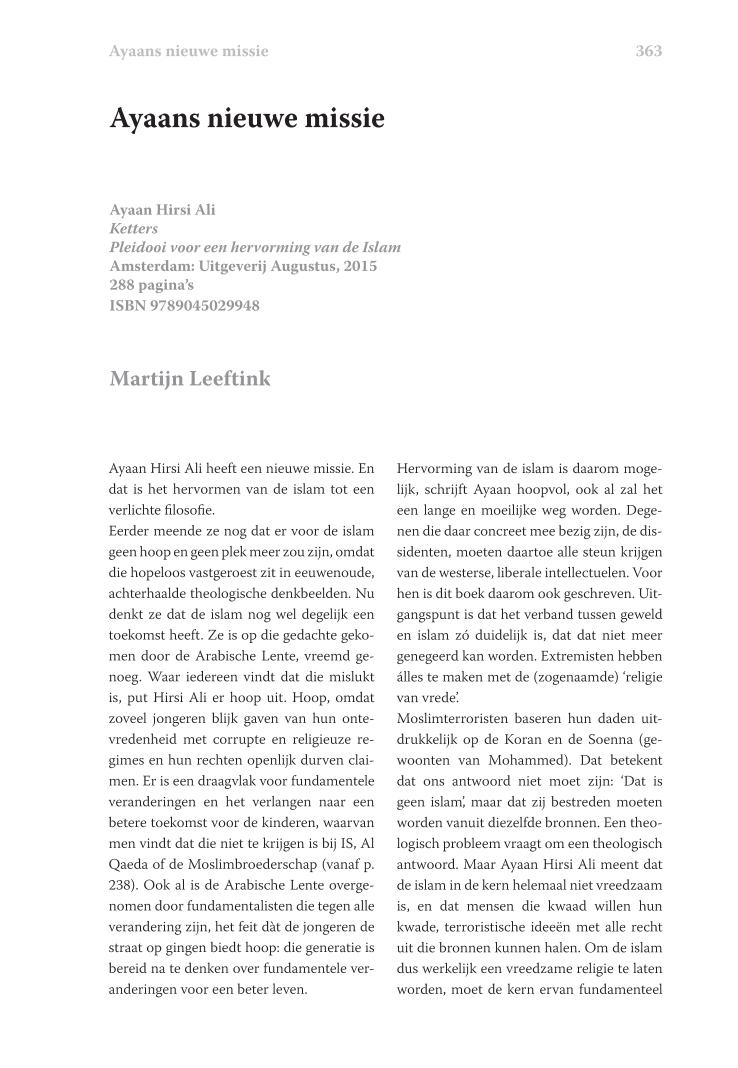 Ayaans nieuwe missie

363

Ayaans nieuwe missie

Ayaan Hirsi Ali
Ketters
Pleidooi voor een hervorming van de Islam
Amsterdam: Uitgeverij Augustus, 2015
288 pagina's
ISBN 9789045029948

Martijn Leeftink

Ayaan Hirsi Ali heeft een nieuwe missie. En dat is het hervormen van de islam tot een verlichte filosofie.
Eerder meende ze nog dat er voor de islam geen hoop en geen plek meer zou zijn, omdat die hopeloos vastgeroest zit in eeuwenoude, achterhaalde theologische denkbeelden. Nu denkt ze dat de islam nog wel degelijk een toekomst heeft. Ze is op die gedachte gekomen door de Arabische Lente, vreemd genoeg. Waar iedereen vindt dat die mislukt is, put Hirsi Ali er hoop uit. Hoop, omdat zoveel jongeren blijk gaven van hun ontevredenheid met corrupte en religieuze regimes en hun rechten openlijk durven claimen. Er is een draagvlak voor fundamentele veranderingen en het verlangen naar een betere toekomst voor de kinderen, waarvan men vindt dat die niet te krijgen is bij IS, Al Qaeda of de Moslimbroederschap (vanaf p. 238). Ook al is de Arabische Lente overgenomen door fundamentalisten die tegen alle verandering zijn, het feit dàt de jongeren de straat op gingen biedt hoop: die generatie is bereid na te denken over fundamentele veranderingen voor een beter leven.

Hervorming van de islam is daarom mogelijk, schrijft Ayaan hoopvol, ook al zal het een lange en moeilijke weg worden. Degenen die daar concreet mee bezig zijn, de dissidenten, moeten daartoe alle steun krijgen van de westerse, liberale intellectuelen. Voor hen is dit boek daarom ook geschreven. Uitgangspunt is dat het verband tussen geweld en islam zó duidelijk is, dat dat niet meer genegeerd kan worden. Extremisten hebben álles te maken met de (zogenaamde) 'religie van vrede'.
Moslimterroristen baseren hun daden uitdrukkelijk op de Koran en de Soenna (gewoonten van Mohammed). Dat betekent dat ons antwoord niet moet zijn: 'Dat is geen islam', maar dat zij bestreden moeten worden vanuit diezelfde bronnen. Een theologisch probleem vraagt om een theologisch antwoord. Maar Ayaan Hirsi Ali meent dat de islam in de kern helemaal niet vreedzaam is, en dat mensen die kwaad willen hun kwade, terroristische ideeën met alle recht uit die bronnen kunnen halen. Om de islam dus werkelijk een vreedzame religie te laten worden, moet de kern ervan fundamenteel